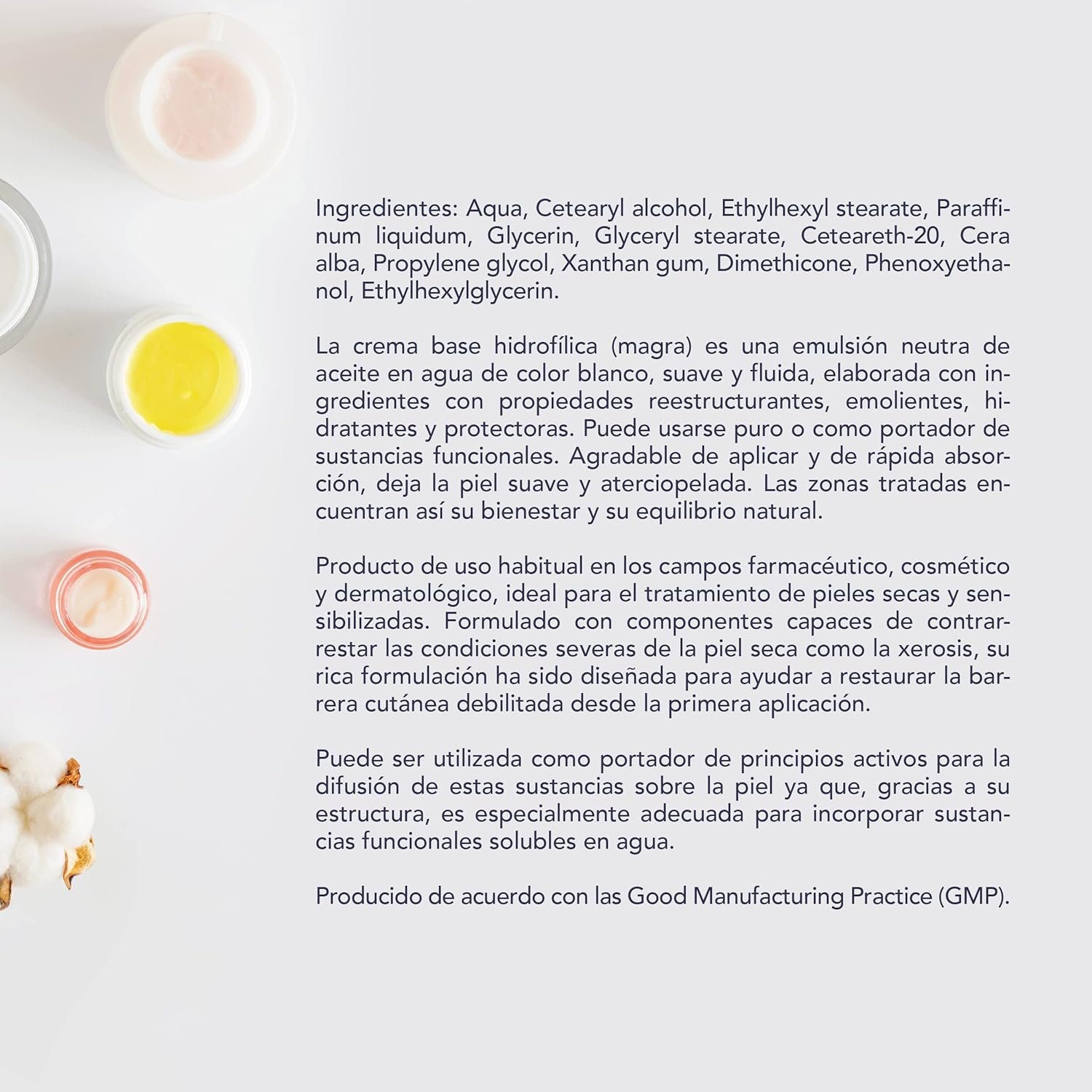 Ingredientes: Aqua, Cetearyl alcohol, Ethylhexyl stearate, Paraffinum liquidum, Glycerin, Glyceryl stearate, Ceteareth-20, Cera alba, Propylene glycol, Xanthan gum, Dimethicone, Phenoxyethanol, Ethylhexylglycerin.

La crema base hidrofílica (magra) es una emulsión neutra de aceite en agua de color blanco, suave y fluida, elaborada con ingredientes con propiedades reestructurantes, emolientes, hidratantes y protectoras. Puede usarse puro o como portador de sustancias funcionales. Agradable de aplicar y de rápida absorción, deja la piel suave y aterciopelada. Las zonas tratadas encuentran así su bienestar y su equilibrio natural.

Producto de uso habitual en los campos farmacéutico, cosmético y dermatológico, ideal para el tratamiento de pieles secas y sensibilizadas. Formulado con componentes capaces de contrarrestar las condiciones severas de la piel seca como la xerosis, su rica formulación ha sido diseñada para ayudar a restaurar la barrera cutánea debilitada desde la primera aplicación.

Puede ser utilizada como portador de principios activos para la difusión de estas sustancias sobre la piel ya que, gracias a su estructura, es especialmente adecuada para incorporar sustancias funcionales solubles en agua.

Producido de acuerdo con las Good Manufacturing Practice (GMP).